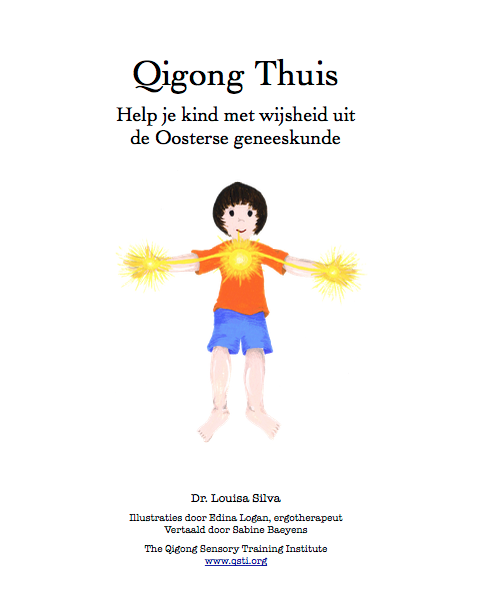 Qigong Thuis

Help je kind met wijsheid uit de Oosterse geneeskunde

Dr. Louisa Silva

Illustraties door Edina Logan, ergotherapeut
Vertaald door Sabine Baeyens

The Qigong Sensory Training Institute
www.qsti.org